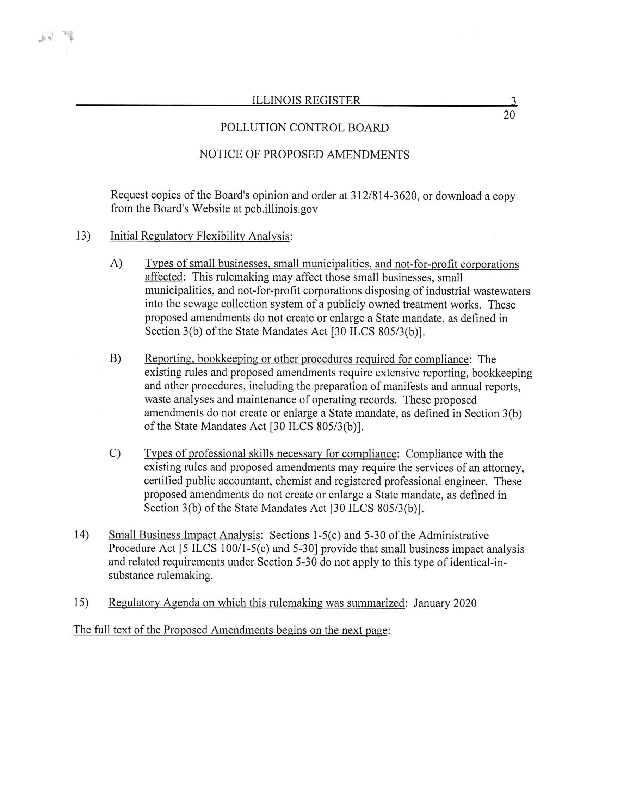 ILLINOIS REGISTER 3
20

POLLUTION CONTROL BOARD

NOTICE OF PROPOSED AMENDMENTS

Request copies of the Board's opinion and order at 312/814-3620, or download a copy from the Board's Website at pcb.illinois.gov

13) Initial Regulatory Flexibility Analysis:

A) Types of small businesses, small municipalities, and not-for-profit corporations affected: This rulemaking may affect those small businesses, small municipalities, and not-for-profit corporations disposing of industrial wastewaters into the sewage collection system of a publicly owned treatment works. These proposed amendments do not create or enlarge a State mandate, as defined in Section 3(b) of the State Mandates Act [30 ILCS 805/3(b)].

B) Reporting, bookkeeping or other procedures required for compliance: The existing rules and proposed amendments require extensive reporting, bookkeeping and other procedures, including the preparation of manifests and annual reports, waste analyses and maintenance of operating records. These proposed amendments do not create or enlarge a State mandate, as defined in Section 3(b) of the State Mandates Act [30 ILCS 805/3(b)].

C) Types of professional skills necessary for compliance: Compliance with the existing rules and proposed amendments may require the services of an attorney, certified public accountant, chemist and registered professional engineer. These proposed amendments do not create or enlarge a State mandate, as defined in Section 3(b) of the State Mandates Act [30 ILCS 805/3(b)].

14) Small Business Impact Analysis: Sections 1-5(c) and 5-30 of the Administrative Procedure Act [5 ILCS 100/1-5(c) and 5-30] provide that small business impact analysis and related requirements under Section 5-30 do not apply to this type of identical-in-substance rulemaking.

15) Regulatory Agenda on which this rulemaking was summarized: January 2020

The full text of the Proposed Amendments begins on the next page: